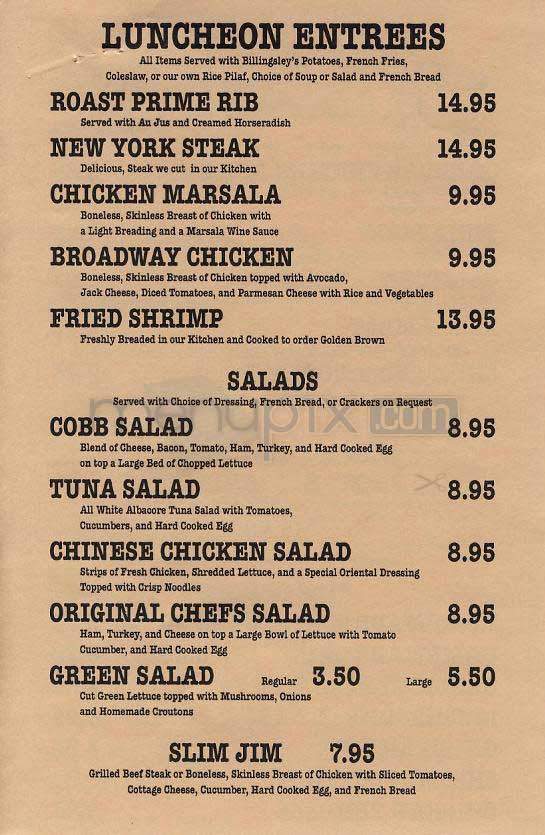 LUNCHEON ENTREES
All Items Served with Billingsley's Potatoes, French Fries, Coleslaw, or our own Rice Pilaf, Choice of Soup or Salad and French Bread

ROAST PRIME RIB 14.95
Served with Au Jus and Creamed Horseradish

NEW YORK STEAK 14.95
Delicious, Steak we cut in our Kitchen

CHICKEN MARSALA 9.95
Boneless, Skinless Breast of Chicken with a Light Breading and a Marsala Wine Sauce

BROADWAY CHICKEN 9.95
Boneless, Skinless Breast of Chicken topped with Avocado, Jack Cheese, Diced Tomatoes, and Parmesan Cheese with Rice and Vegetables

FRIED SHRIMP 13.95
Freshly Breaded in our Kitchen and Cooked to order Golden Brown

SALADS
Served with Choice of Dressing, French Bread, or Crackers on Request

menupix.com

COBB SALAD 8.95
Blend of Cheese, Bacon, Tomato, Ham, Turkey, and Hard Cooked Egg on top a Large Bed of Chopped Lettuce

TUNA SALAD 8.95
All White Albacore Tuna Salad with Tomatoes, Cucumbers, and Hard Cooked Egg

CHINESE CHICKEN SALAD 8.95
Strips of Fresh Chicken, Shredded Lettuce, and a Special Oriental Dressing Topped with Crisp Noodles

ORIGINAL CHEFS SALAD 8.95
Ham, Turkey, and Cheese on top a Large Bowl of Lettuce with Tomato Cucumber, and Hard Cooked Egg

GREEN SALAD Regular 3.50 Large 5.50
Cut Green Lettuce topped with Mushrooms, Onions and Homemade Croutons

SLIM JIM 7.95
Grilled Beef Steak or Boneless, Skinless Breast of Chicken with Sliced Tomatoes, Cottage Cheese, Cucumber, Hard Cooked Egg, and French Bread